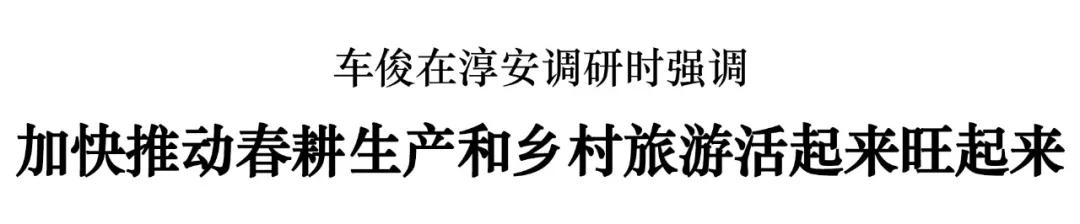 车俊在淳安调研时强调

加快推动春耕生产和乡村旅游活起来旺起来